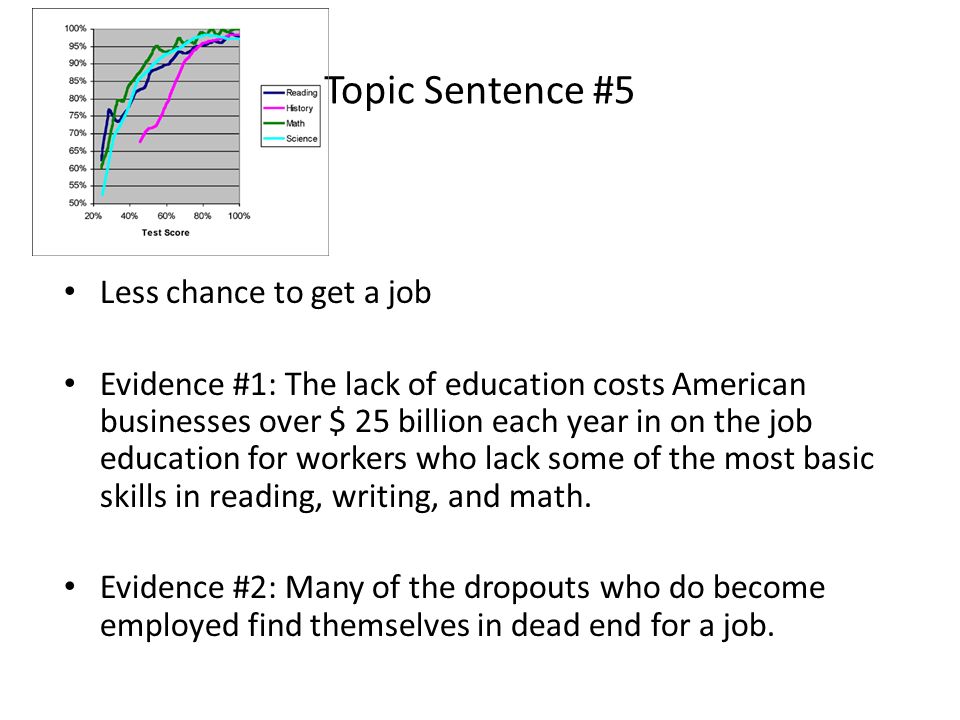 100%
95%
90%
85%
80%
75%
70%
65%
60%
55%
50%
20%
40%
60%
80%
100%
Test Score

Reading
History
Math
Science

Topic Sentence #5

• Less chance to get a job

• Evidence #1: The lack of education costs American businesses over $ 25 billion each year in on the job education for workers who lack some of the most basic skills in reading, writing, and math.

• Evidence #2: Many of the dropouts who do become employed find themselves in dead end for a job.